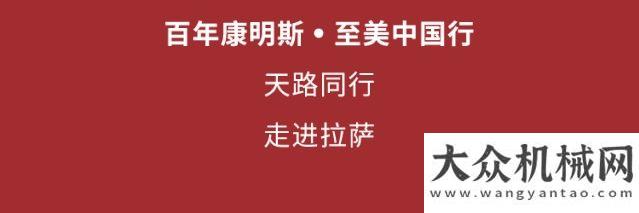 百年康明斯 • 至美中国行

天路同行

走进拉萨

大众机械网
www.wangyantao.com